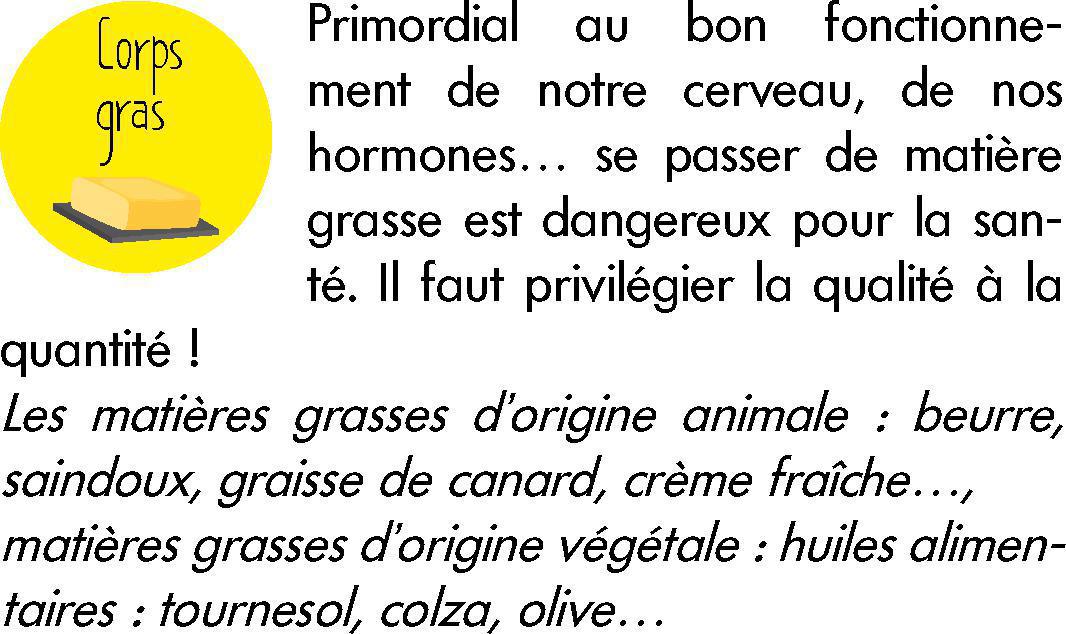 Corps
gras

Primordial au bon fonctionnement de notre cerveau, de nos hormones… se passer de matière grasse est dangereux pour la santé. Il faut privilégier la qualité à la quantité !

Les matières grasses d'origine animale : beurre, saindoux, graisse de canard, crème fraîche…, matières grasses d'origine végétale : huiles alimentaires : tournesol, colza, olive…